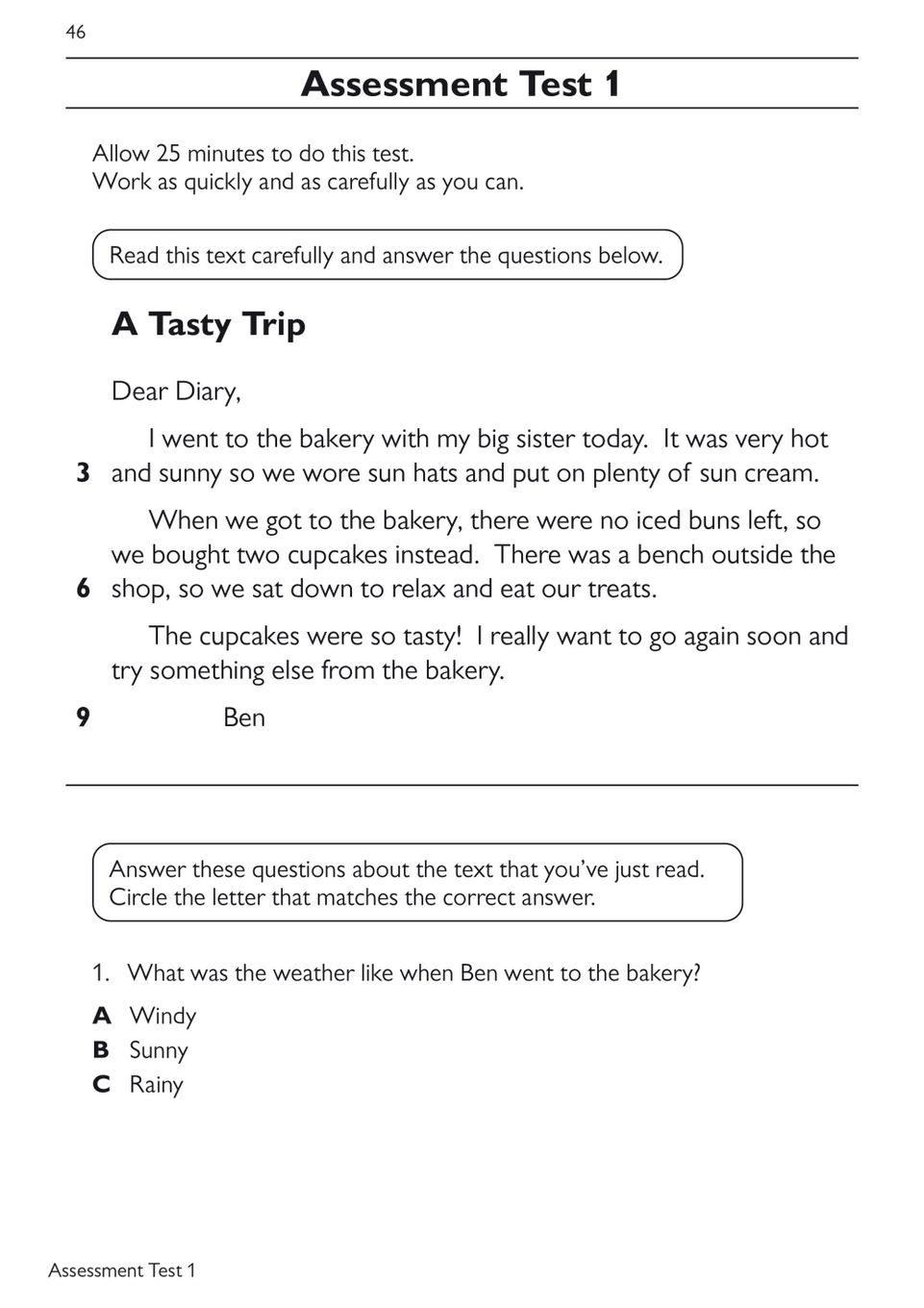 46

Assessment Test 1

Allow 25 minutes to do this test.
Work as quickly and as carefully as you can.

Read this text carefully and answer the questions below.

A Tasty Trip

Dear Diary,

I went to the bakery with my big sister today. It was very hot
3 and sunny so we wore sun hats and put on plenty of sun cream.

When we got to the bakery, there were no iced buns left, so we bought two cupcakes instead. There was a bench outside the
6 shop, so we sat down to relax and eat our treats.

The cupcakes were so tasty! I really want to go again soon and try something else from the bakery.

9 Ben

Answer these questions about the text that you've just read.
Circle the letter that matches the correct answer.

1. What was the weather like when Ben went to the bakery?

A Windy
B Sunny
C Rainy

Assessment Test 1